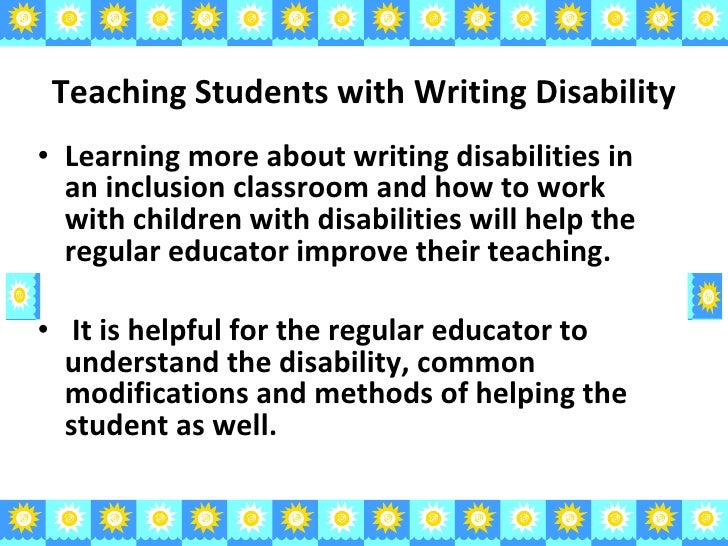 Teaching Students with Writing Disability

• Learning more about writing disabilities in an inclusion classroom and how to work with children with disabilities will help the regular educator improve their teaching.

• It is helpful for the regular educator to understand the disability, common modifications and methods of helping the student as well.